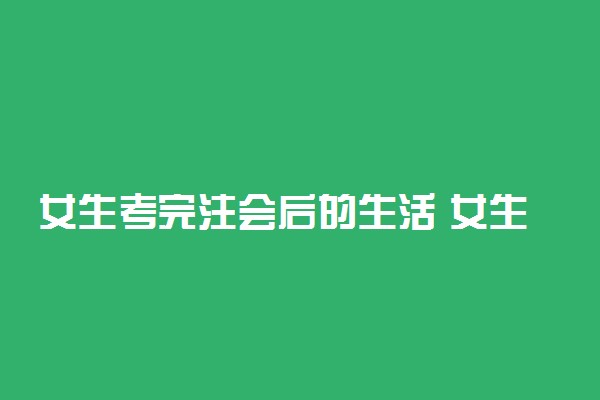 女生考完注会后的生活 女生